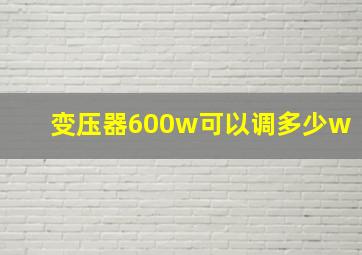 变压器600w可以调多少w